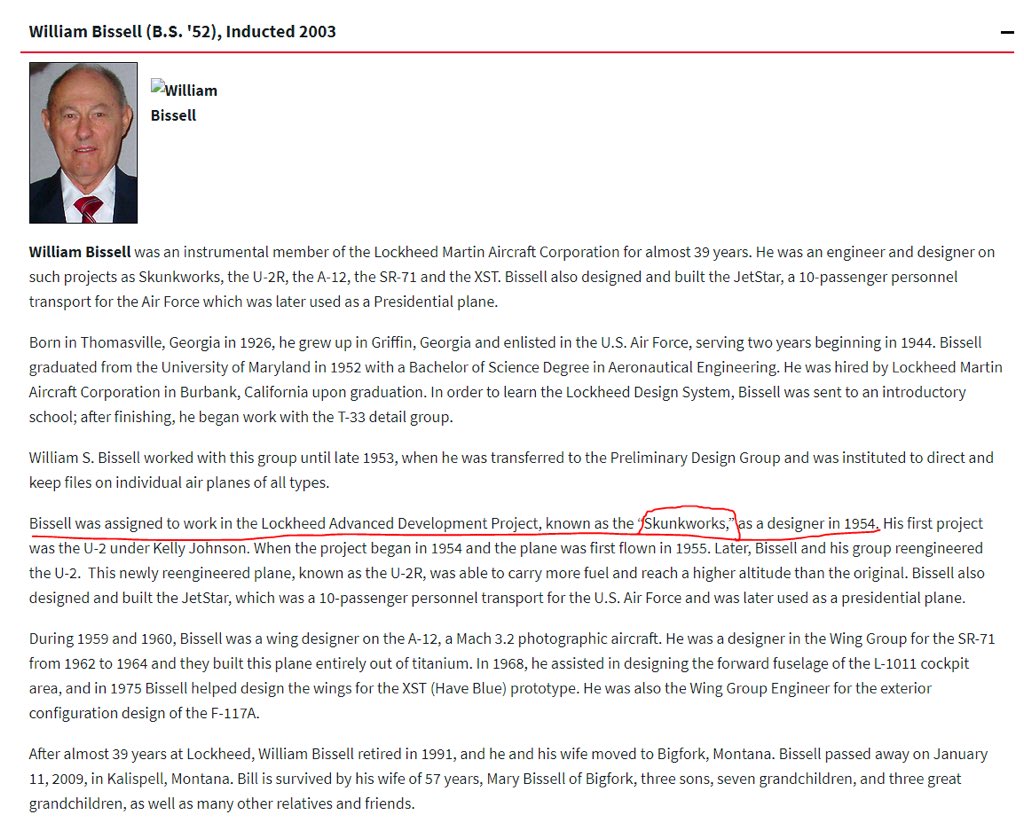 William Bissell (B.S. '52), Inducted 2003

−

William Bissell

**William Bissell** was an instrumental member of the Lockheed Martin Aircraft Corporation for almost 39 years. He was an engineer and designer on such projects as Skunkworks, the U-2R, the A-12, the SR-71 and the XST. Bissell also designed and built the JetStar, a 10-passenger personnel transport for the Air Force which was later used as a Presidential plane.

Born in Thomasville, Georgia in 1926, he grew up in Griffin, Georgia and enlisted in the U.S. Air Force, serving two years beginning in 1944. Bissell graduated from the University of Maryland in 1952 with a Bachelor of Science Degree in Aeronautical Engineering. He was hired by Lockheed Martin Aircraft Corporation in Burbank, California upon graduation. In order to learn the Lockheed Design System, Bissell was sent to an introductory school; after finishing, he began work with the T-33 detail group.

William S. Bissell worked with this group until late 1953, when he was transferred to the Preliminary Design Group and was instituted to direct and keep files on individual air planes of all types.

Bissell was assigned to work in the Lockheed Advanced Development Project, known as the "Skunkworks," as a designer in 1954. His first project was the U-2 under Kelly Johnson. When the project began in 1954 and the plane was first flown in 1955. Later, Bissell and his group reengineered the U-2. This newly reengineered plane, known as the U-2R, was able to carry more fuel and reach a higher altitude than the original. Bissell also designed and built the JetStar, which was a 10-passenger personnel transport for the U.S. Air Force and was later used as a presidential plane.

During 1959 and 1960, Bissell was a wing designer on the A-12, a Mach 3.2 photographic aircraft. He was a designer in the Wing Group for the SR-71 from 1962 to 1964 and they built this plane entirely out of titanium. In 1968, he assisted in designing the forward fuselage of the L-1011 cockpit area, and in 1975 Bissell helped design the wings for the XST (Have Blue) prototype. He was also the Wing Group Engineer for the exterior configuration design of the F-117A.

After almost 39 years at Lockheed, William Bissell retired in 1991, and he and his wife moved to Bigfork, Montana. Bissell passed away on January 11, 2009, in Kalispell, Montana. Bill is survived by his wife of 57 years, Mary Bissell of Bigfork, three sons, seven grandchildren, and three great grandchildren, as well as many other relatives and friends.